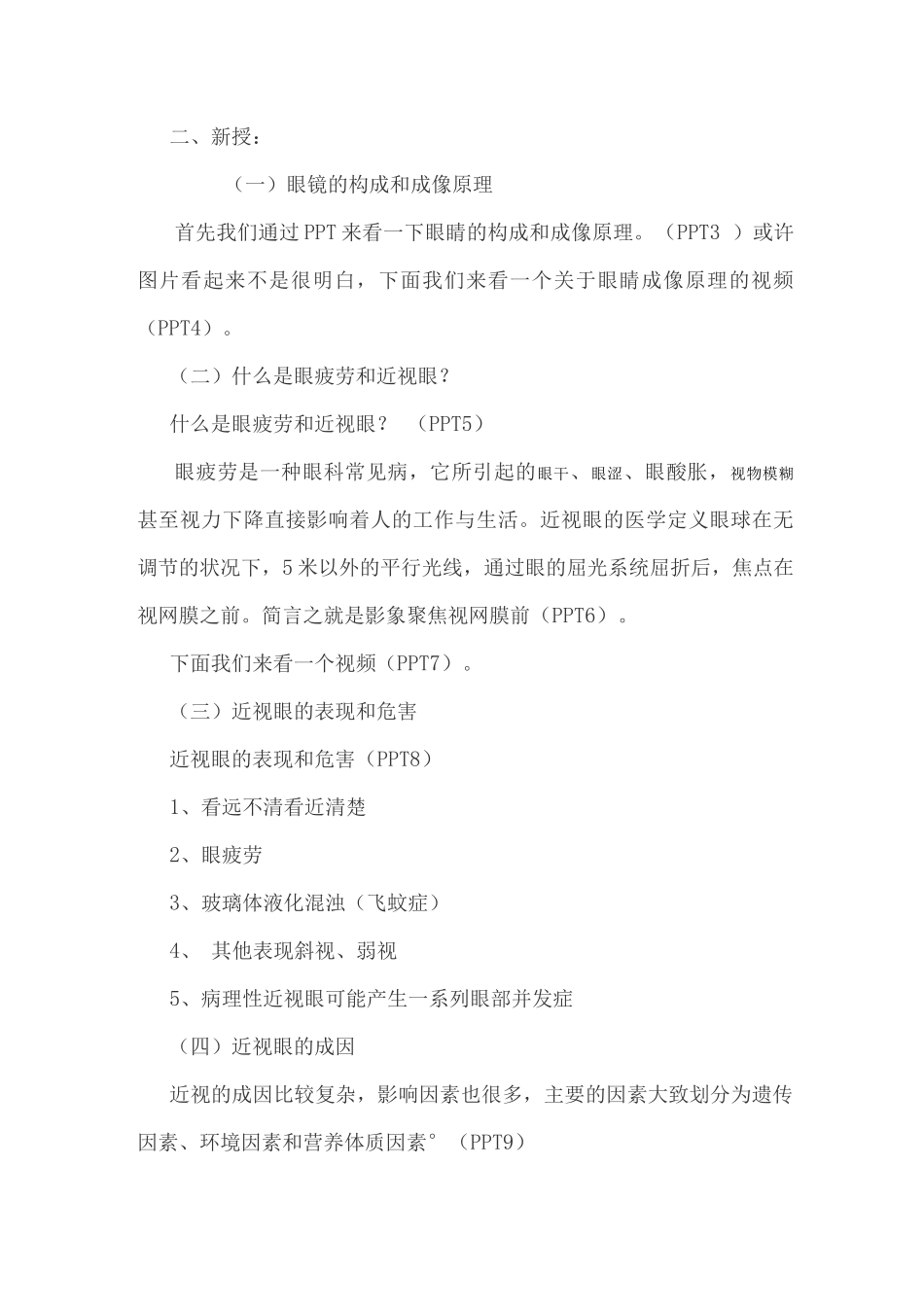 二、新授：

（一）眼镜的构成和成像原理

首先我们通过PPT来看一下眼睛的构成和成像原理。（PPT3 ）或许图片看起来不是很明白，下面我们来看一个关于眼睛成像原理的视频（PPT4）。

（二）什么是眼疲劳和近视眼？

什么是眼疲劳和近视眼？ （PPT5）

眼疲劳是一种眼科常见病，它所引起的眼干、眼涩、眼酸胀，视物模糊甚至视力下降直接影响着人的工作与生活。近视眼的医学定义眼球在无调节的状况下，5米以外的平行光线，通过眼的屈光系统屈折后，焦点在视网膜之前。简言之就是影象聚焦视网膜前（PPT6）。

下面我们来看一个视频（PPT7）。

（三）近视眼的表现和危害

近视眼的表现和危害（PPT8）

1、看远不清看近清楚

2、眼疲劳

3、玻璃体液化混浊（飞蚊症）

4、 其他表现斜视、弱视

5、病理性近视眼可能产生一系列眼部并发症

（四）近视眼的成因

近视的成因比较复杂，影响因素也很多，主要的因素大致划分为遗传因素、环境因素和营养体质因素° （PPT9）